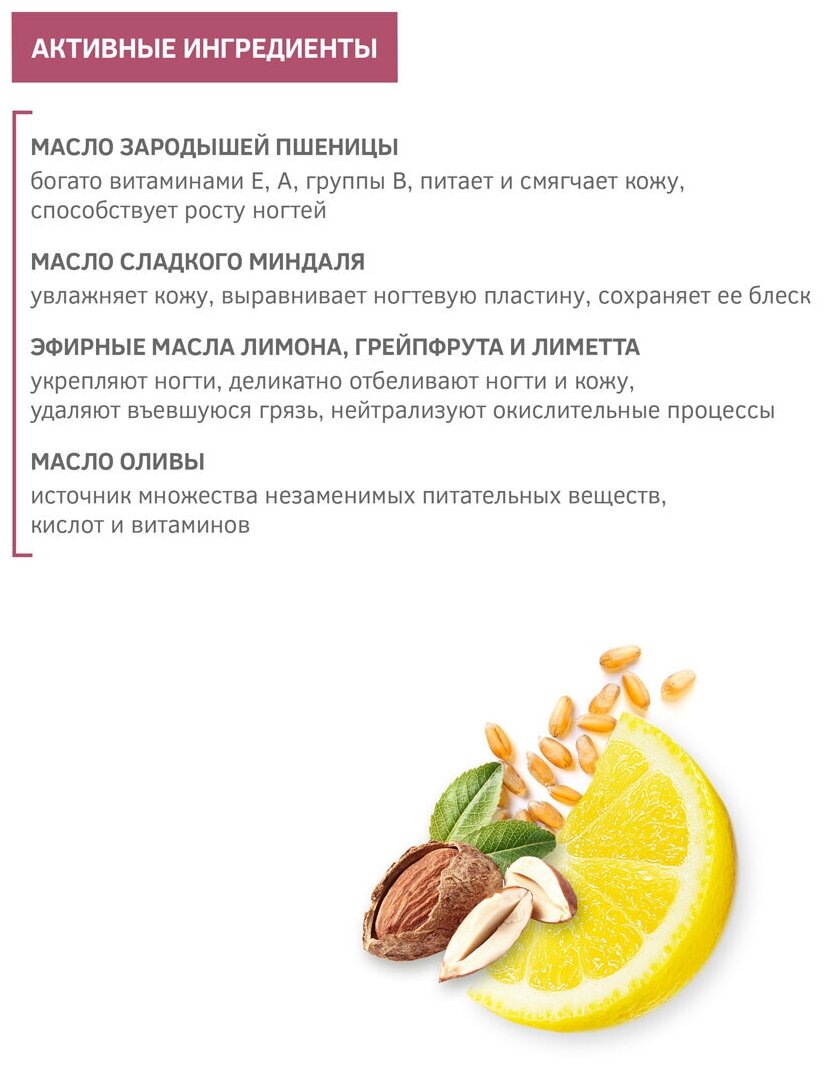 АКТИВНЫЕ ИНГРЕДИЕНТЫ

МАСЛО ЗАРОДЫШЕЙ ПШЕНИЦЫ
богато витаминами Е, А, группы В, питает и смягчает кожу, способствует росту ногтей

МАСЛО СЛАДКОГО МИНДАЛЯ
увлажняет кожу, выравнивает ногтевую пластину, сохраняет ее блеск

ЭФИРНЫЕ МАСЛА ЛИМОНА, ГРЕЙПФРУТА И ЛИМЕТТА
укрепляют ногти, деликатно отбеливают ногти и кожу, удаляют въевшуюся грязь, нейтрализуют окислительные процессы

МАСЛО ОЛИВЫ
источник множества незаменимых питательных веществ, кислот и витаминов